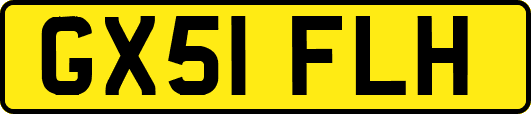 GX51 FLH